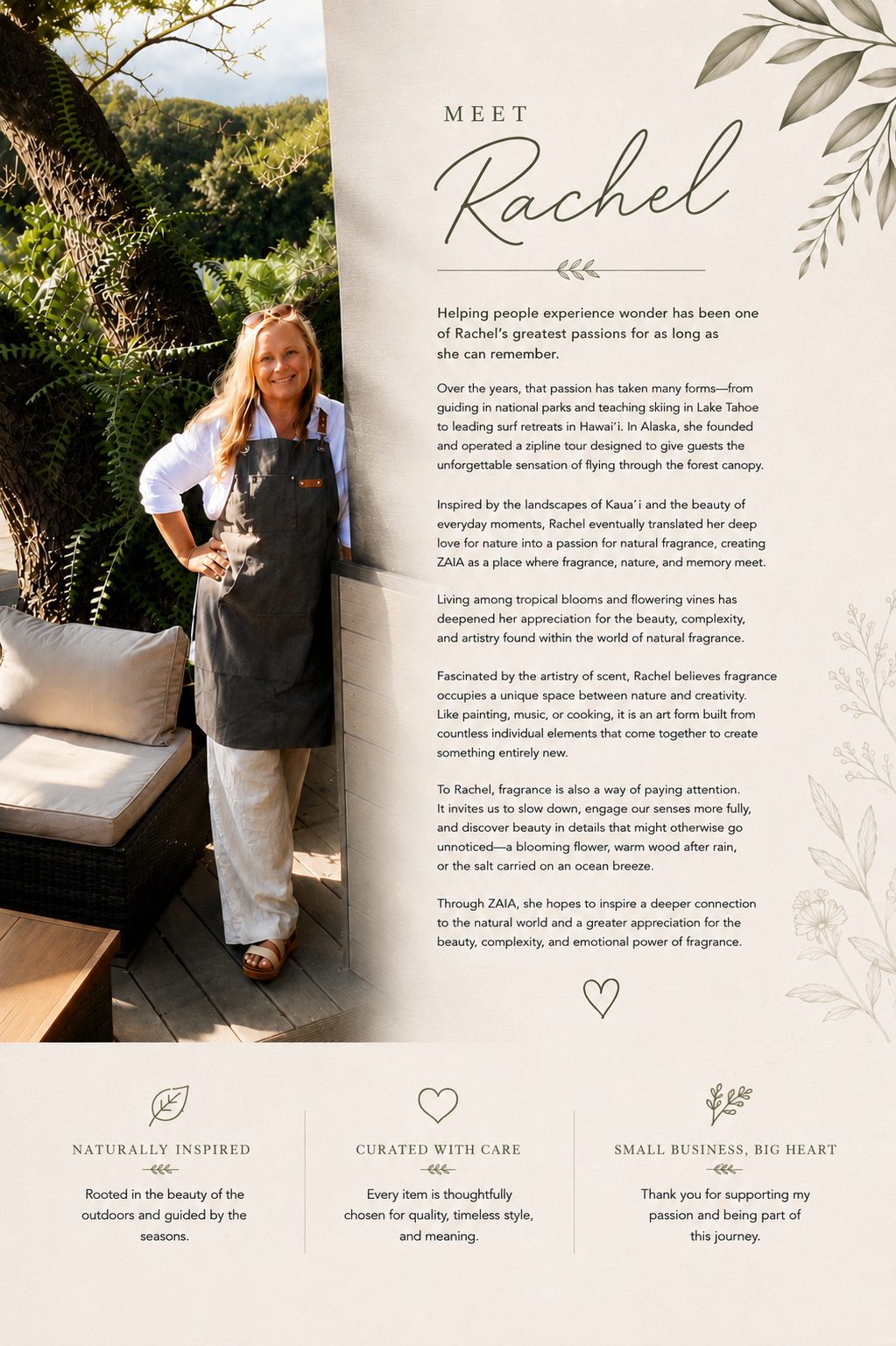 MEET
Rachel

Helping people experience wonder has been one of Rachel's greatest passions for as long as she can remember.

Over the years, that passion has taken many forms—from guiding in national parks and teaching skiing in Lake Tahoe to leading surf retreats in Hawai'i. In Alaska, she founded and operated a zipline tour designed to give guests the unforgettable sensation of flying through the forest canopy.

Inspired by the landscapes of Kaua'i and the beauty of everyday moments, Rachel eventually translated her deep love for nature into a passion for natural fragrance, creating ZAIA as a place where fragrance, nature, and memory meet.

Living among tropical blooms and flowering vines has deepened her appreciation for the beauty, complexity, and artistry found within the world of natural fragrance.

Fascinated by the artistry of scent, Rachel believes fragrance occupies a unique space between nature and creativity. Like painting, music, or cooking, it is an art form built from countless individual elements that come together to create something entirely new.

To Rachel, fragrance is also a way of paying attention. It invites us to slow down, engage our senses more fully, and discover beauty in details that might otherwise go unnoticed—a blooming flower, warm wood after rain, or the salt carried on an ocean breeze.

Through ZAIA, she hopes to inspire a deeper connection to the natural world and a greater appreciation for the beauty, complexity, and emotional power of fragrance.

NATURALLY INSPIRED

Rooted in the beauty of the outdoors and guided by the seasons.

CURATED WITH CARE

Every item is thoughtfully chosen for quality, timeless style, and meaning.

SMALL BUSINESS, BIG HEART

Thank you for supporting my passion and being part of this journey.